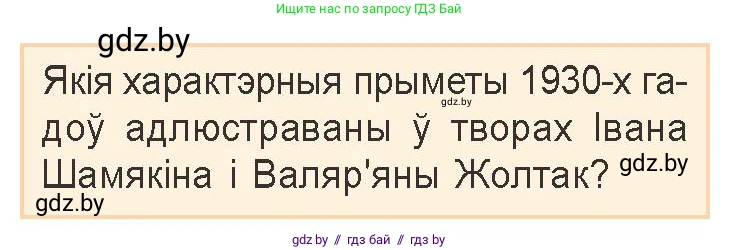 Ищите нас по запросу ГДЗ Бай

gdz.by

Якія характэрныя прыметы 1930-х гадоў адлюстраваны ў творах Івана Шамякіна і Валяр'яны Жолтак?

gdz.by

gdz.by

gdz.by

gdz.by // гдз бай // гдз by